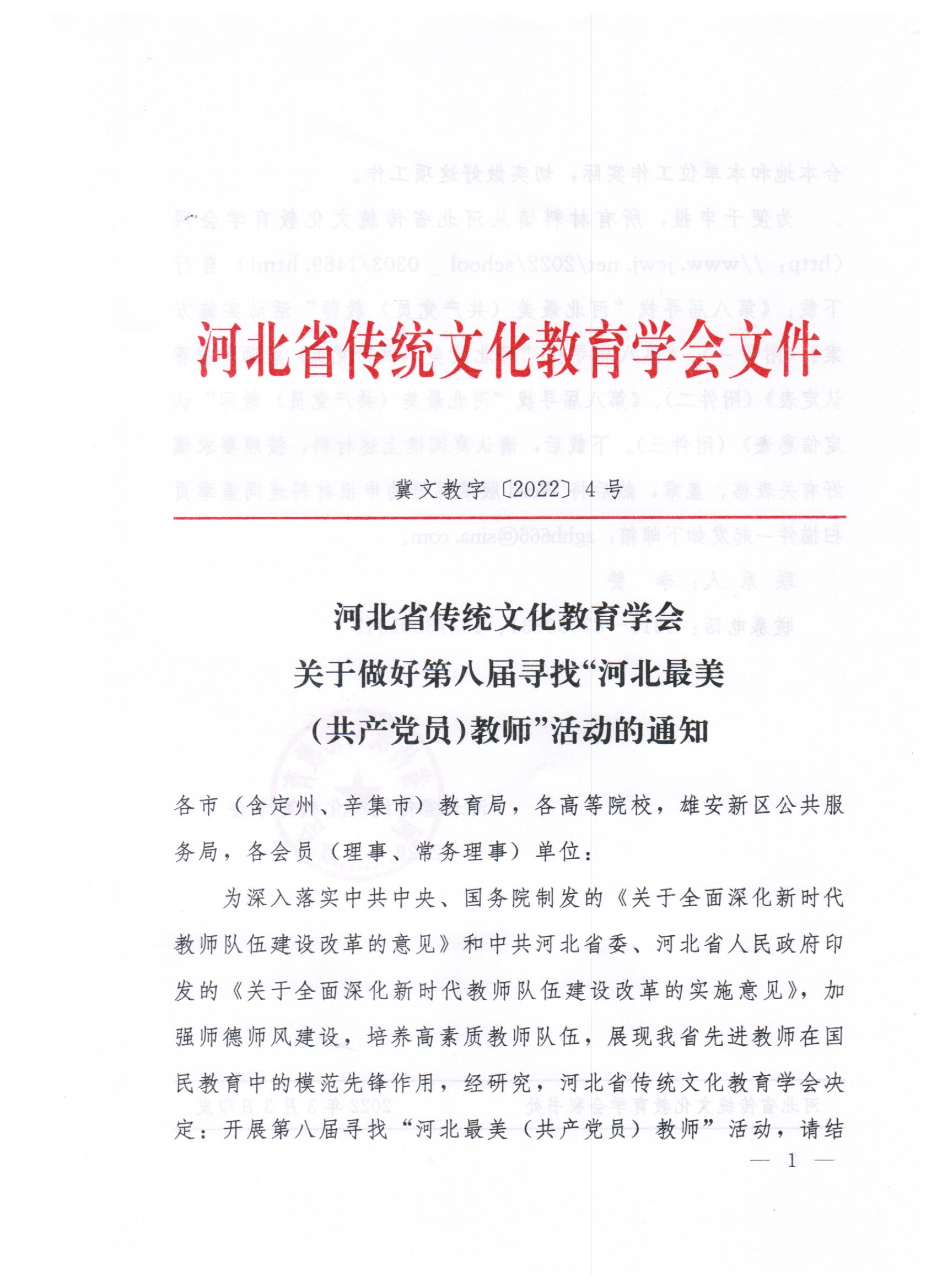 河北省传统文化教育学会文件

冀文教字〔2022〕4号

河北省传统文化教育学会
关于做好第八届寻找“河北最美
(共产党员)教师”活动的通知

各市（含定州、辛集市）教育局，各高等院校，雄安新区公共服务局，各会员（理事、常务理事）单位：

为深入落实中共中央、国务院制发的《关于全面深化新时代教师队伍建设改革的意见》和中共河北省委、河北省人民政府印发的《关于全面深化新时代教师队伍建设改革的实施意见》，加强师德师风建设，培养高素质教师队伍，展现我省先进教师在国民教育中的模范先锋作用，经研究，河北省传统文化教育学会决定：开展第八届寻找“河北最美（共产党员）教师”活动，请结

— 1 —